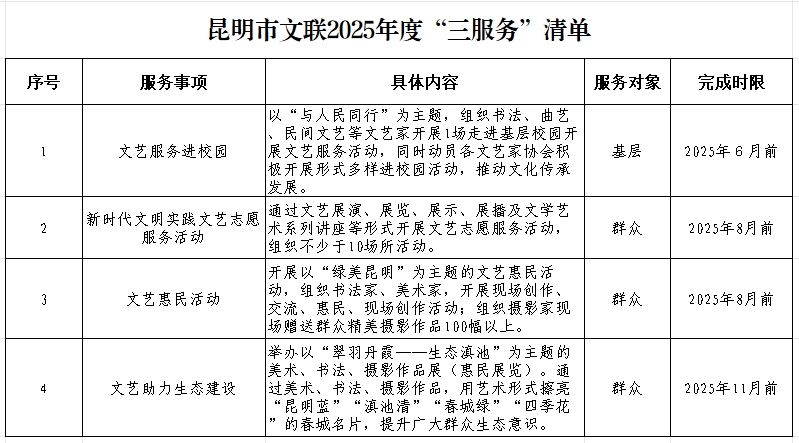 昆明市文联2025年度“三服务”清单

| 序号 | 服务事项 | 具体内容 | 服务对象 | 完成时限 |
|---|---|---|---|---|
| 1 | 文艺服务进校园 | 以“与人民同行”为主题，组织书法、曲艺、民间文艺等文艺家开展1场走进基层校园开展文艺服务活动，同时动员各文艺家协会积极开展形式多样进校园活动，推动文化传承发展。 | 基层 | 2025年6月前 |
| 2 | 新时代文明实践文艺志愿服务活动 | 通过文艺展演、展览、展示、展播及文学艺术系列讲座等形式开展文艺志愿服务活动，组织不少于10场所活动。 | 群众 | 2025年8月前 |
| 3 | 文艺惠民活动 | 开展以“绿美昆明”为主题的文艺惠民活动，组织书法家、美术家，开展现场创作、交流、惠民、现场创作活动；组织摄影家现场赠送群众精美摄影作品100幅以上。 | 群众 | 2025年8月前 |
| 4 | 文艺助力生态建设 | 举办以“翠羽丹霞——生态滇池”为主题的美术、书法、摄影作品展（惠民展览）。通过美术、书法、摄影作品，用艺术形式擦亮“昆明蓝”“滇池清”“春城绿”“四季花”的春城名片，提升广大群众生态意识。 | 群众 | 2025年11月前 |